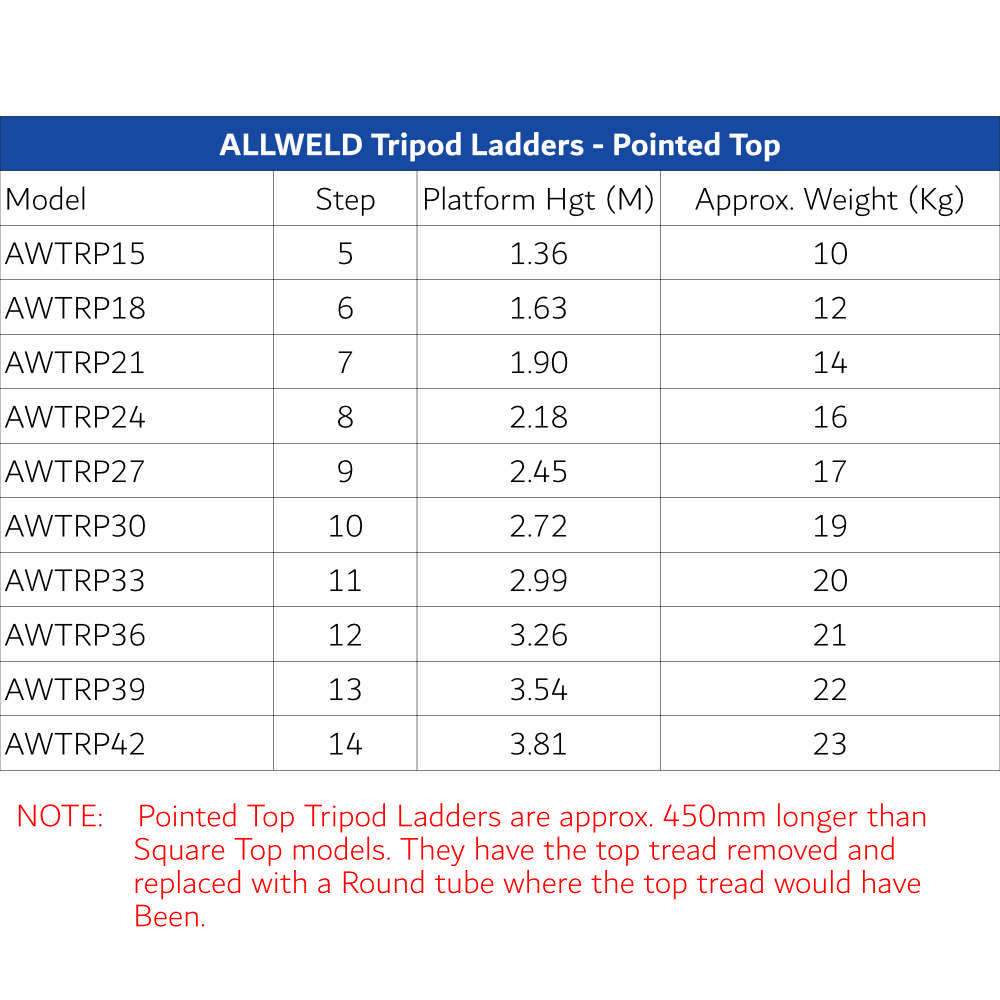 ALLWELD Tripod Ladders - Pointed Top

| Model | Step | Platform Hgt (M) | Approx. Weight (Kg) |
|---|---|---|---|
| AWTRP15 | 5 | 1.36 | 10 |
| AWTRP18 | 6 | 1.63 | 12 |
| AWTRP21 | 7 | 1.90 | 14 |
| AWTRP24 | 8 | 2.18 | 16 |
| AWTRP27 | 9 | 2.45 | 17 |
| AWTRP30 | 10 | 2.72 | 19 |
| AWTRP33 | 11 | 2.99 | 20 |
| AWTRP36 | 12 | 3.26 | 21 |
| AWTRP39 | 13 | 3.54 | 22 |
| AWTRP42 | 14 | 3.81 | 23 |

NOTE: Pointed Top Tripod Ladders are approx. 450mm longer than Square Top models. They have the top tread removed and replaced with a Round tube where the top tread would have Been.